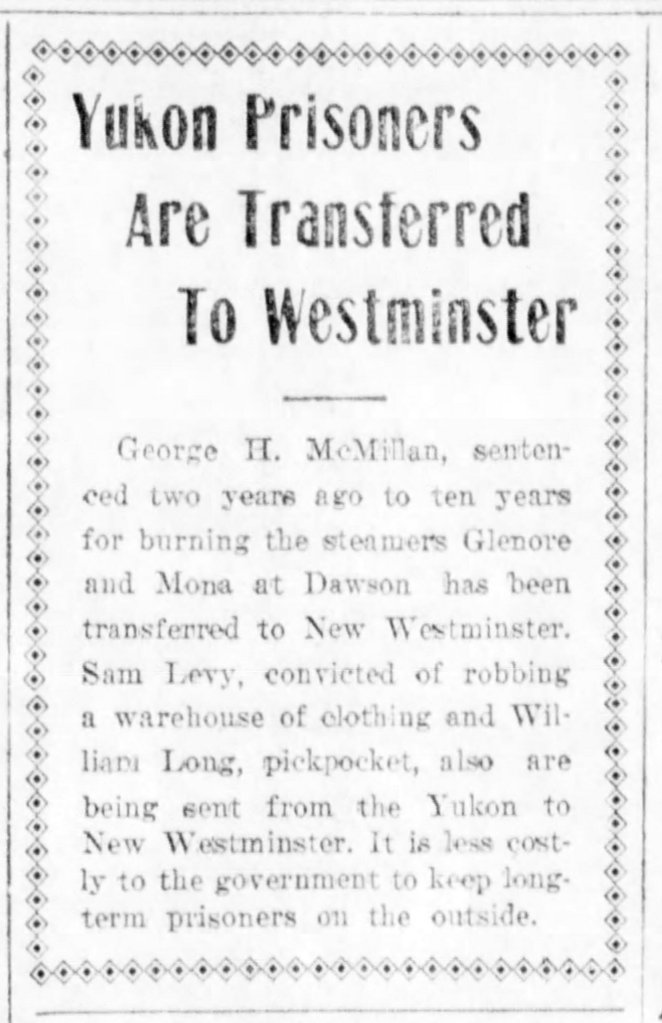 Yukon Prisoners Are Transferred To Westminster

George H. McMillan, sentenced two years ago to ten years for burning the steamers Glenore and Mona at Dawson has been transferred to New Westminster. Sam Levy, convicted of robbing a warehouse of clothing and William Long, pickpocket, also are being sent from the Yukon to New Westminster. It is less costly to the government to keep long-term prisoners on the outside.